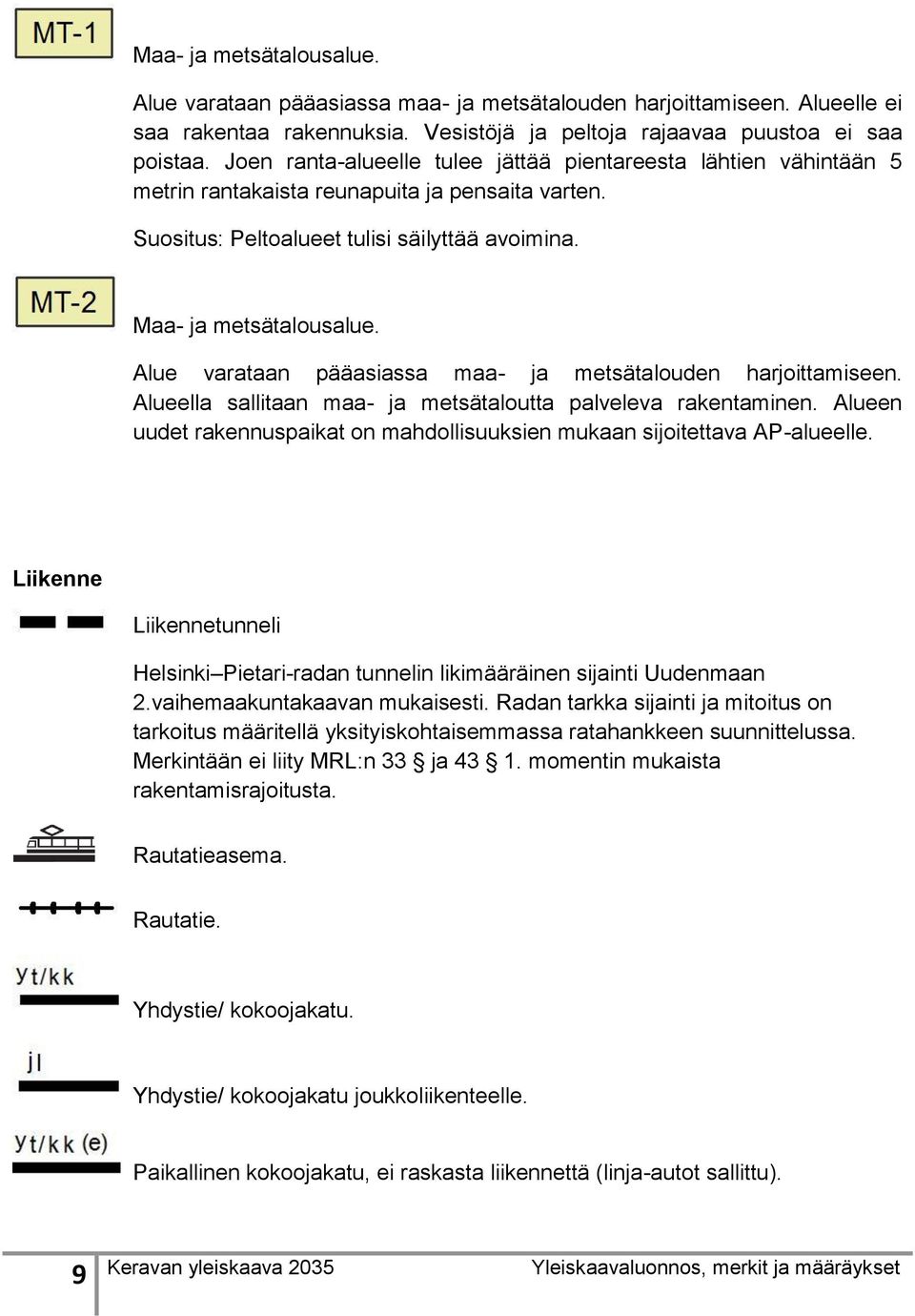 MT-1

Maa- ja metsätalousalue.

Alue varataan pääasiassa maa- ja metsätalouden harjoittamiseen. Alueelle ei saa rakentaa rakennuksia. Vesistöjä ja peltoja rajaavaa puustoa ei saa poistaa. Joen ranta-alueelle tulee jättää pientareesta lähtien vähintään 5 metrin rantakaista reunapuita ja pensaita varten.

Suositus: Peltoalueet tulisi säilyttää avoimina.

MT-2

Maa- ja metsätalousalue.

Alue varataan pääasiassa maa- ja metsätalouden harjoittamiseen. Alueella sallitaan maa- ja metsätaloutta palveleva rakentaminen. Alueen uudet rakennuspaikat on mahdollisuuksien mukaan sijoitettava AP-alueelle.

Liikenne

Liikennetunneli

Helsinki–Pietari-radan tunnelin likimääräinen sijainti Uudenmaan 2.vaihemaakuntakaavan mukaisesti. Radan tarkka sijainti ja mitoitus on tarkoitus määritellä yksityiskohtaisemmassa ratahankkeen suunnittelussa. Merkintään ei liity MRL:n 33 § ja 43 § 1. momentin mukaista rakentamisrajoitusta.

Rautatieasema.

Rautatie.

yt/kk

Yhdystie/ kokoojakatu.

jl

Yhdystie/ kokoojakatu joukkoliikenteelle.

yt/kk (e)

Paikallinen kokoojakatu, ei raskasta liikennettä (linja-autot sallittu).

9 Keravan yleiskaava 2035 Yleiskaavaluonnos, merkit ja määräykset